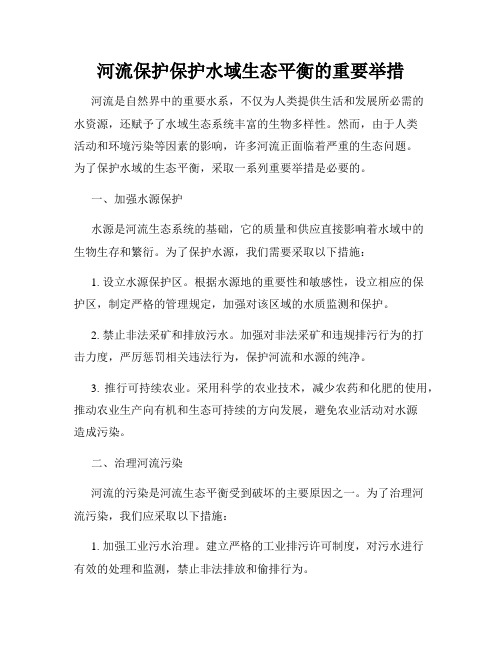 河流保护保护水域生态平衡的重要举措

河流是自然界中的重要水系，不仅为人类提供生活和发展所必需的水资源，还赋予了水域生态系统丰富的生物多样性。然而，由于人类活动和环境污染等因素的影响，许多河流正面临着严重的生态问题。为了保护水域的生态平衡，采取一系列重要举措是必要的。

一、加强水源保护

水源是河流生态系统的基础，它的质量和供应直接影响着水域中的生物生存和繁衍。为了保护水源，我们需要采取以下措施：

1. 设立水源保护区。根据水源地的重要性和敏感性，设立相应的保护区，制定严格的管理规定，加强对该区域的水质监测和保护。

2. 禁止非法采矿和排放污水。加强对非法采矿和违规排污行为的打击力度，严厉惩罚相关违法行为，保护河流和水源的纯净。

3. 推行可持续农业。采用科学的农业技术，减少农药和化肥的使用，推动农业生产向有机和生态可持续的方向发展，避免农业活动对水源造成污染。

二、治理河流污染

河流的污染是河流生态平衡受到破坏的主要原因之一。为了治理河流污染，我们应采取以下措施：

1. 加强工业污水治理。建立严格的工业排污许可制度，对污水进行有效的处理和监测，禁止非法排放和偷排行为。